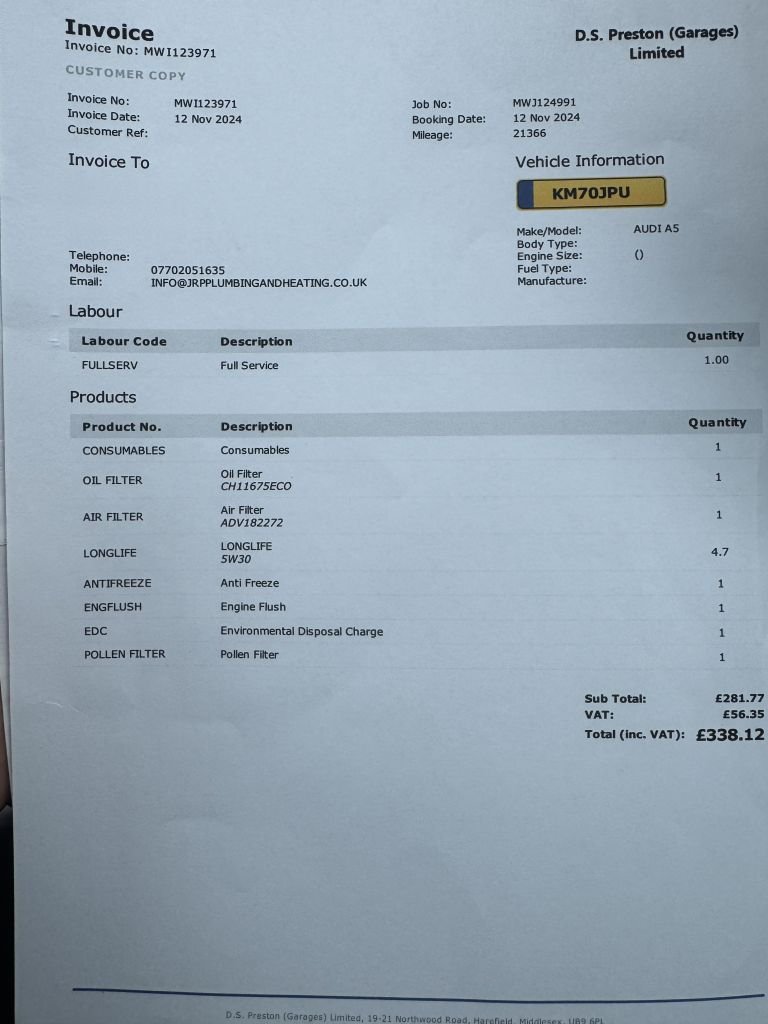 Invoice
Invoice No: MWI123971

D.S. Preston (Garages) Limited

CUSTOMER COPY

Invoice No: MWI123971
Invoice Date: 12 Nov 2024
Customer Ref:

Job No: MWJ124991
Booking Date: 12 Nov 2024
Mileage: 21366

Invoice To

Vehicle Information

KM70JPU

Make/Model: AUDI A5
Body Type:
Engine Size: ()
Fuel Type:
Manufacture:

Telephone:
Mobile: 07702051635
Email: INFO@JRPPLUMBINGANDHEATING.CO.UK

Labour

| Labour Code | Description | Quantity |
|---|---|---|
| FULLSERV | Full Service | 1.00 |

Products

| Product No. | Description | Quantity |
|---|---|---|
| CONSUMABLES | Consumables | 1 |
| OIL FILTER | Oil Filter CH11675ECO | 1 |
| AIR FILTER | Air Filter ADV182272 | 1 |
| LONGLIFE | LONGLIFE 5W30 | 4.7 |
| ANTIFREEZE | Anti Freeze | 1 |
| ENGFLUSH | Engine Flush | 1 |
| EDC | Environmental Disposal Charge | 1 |
| POLLEN FILTER | Pollen Filter | 1 |

Sub Total: £281.77
VAT: £56.35
Total (inc. VAT): £338.12

D.S. Preston (Garages) Limited, 19-21 Northwood Road, Harefield, Middlesex, UB9 6PL